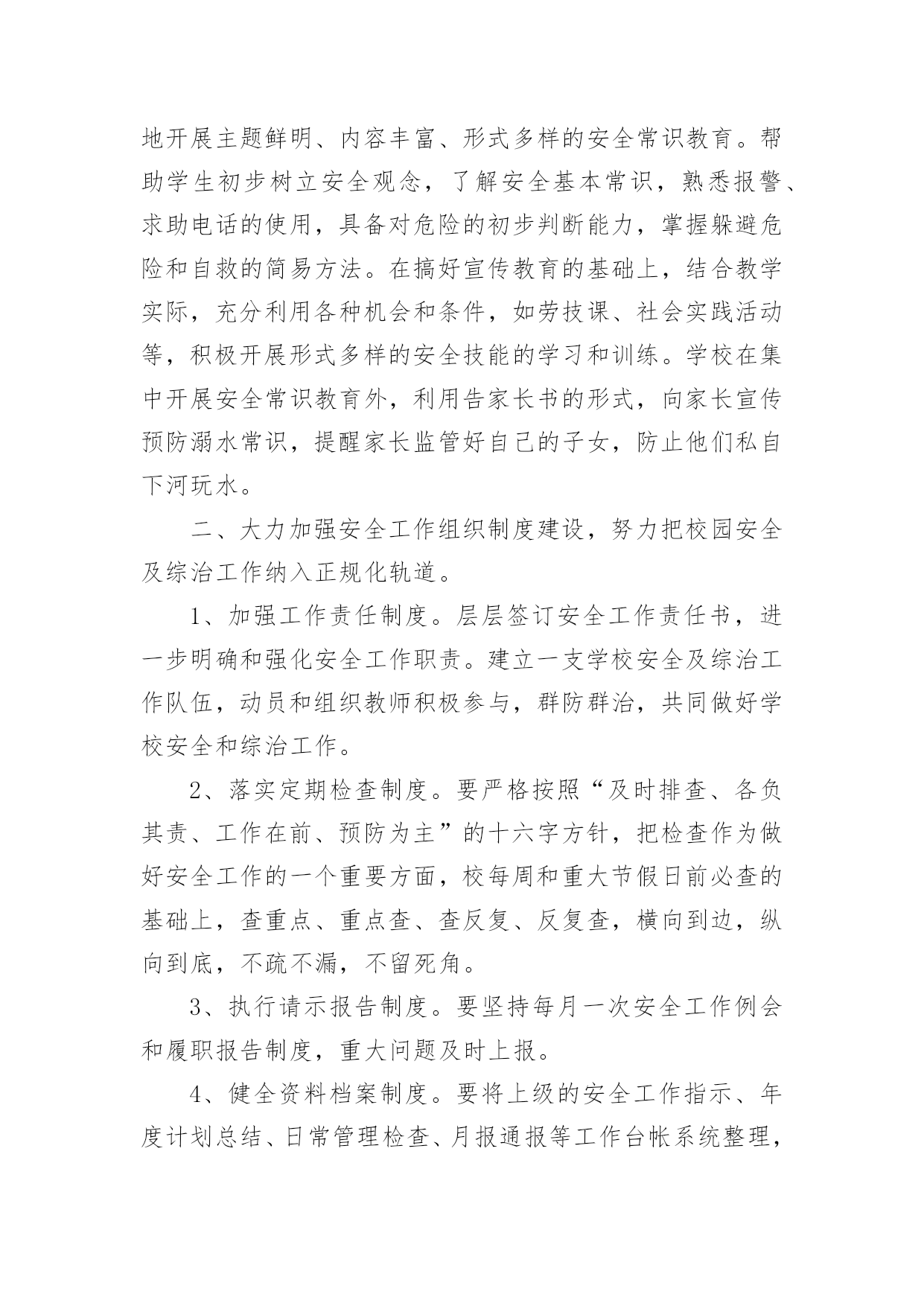 地开展主题鲜明、内容丰富、形式多样的安全常识教育。帮助学生初步树立安全观念，了解安全基本常识，熟悉报警、求助电话的使用，具备对危险的初步判断能力，掌握躲避危险和自救的简易方法。在搞好宣传教育的基础上，结合教学实际，充分利用各种机会和条件，如劳技课、社会实践活动等，积极开展形式多样的安全技能的学习和训练。学校在集中开展安全常识教育外，利用告家长书的形式，向家长宣传预防溺水常识，提醒家长监管好自己的子女，防止他们私自下河玩水。

二、大力加强安全工作组织制度建设，努力把校园安全及综治工作纳入正规化轨道。

1、加强工作责任制度。层层签订安全工作责任书，进一步明确和强化安全工作职责。建立一支学校安全及综治工作队伍，动员和组织教师积极参与，群防群治，共同做好学校安全和综治工作。

2、落实定期检查制度。要严格按照“及时排查、各负其责、工作在前、预防为主”的十六字方针，把检查作为做好安全工作的一个重要方面，校每周和重大节假日前必查的基础上，查重点、重点查、查反复、反复查，横向到边，纵向到底，不疏不漏，不留死角。

3、执行请示报告制度。要坚持每月一次安全工作例会和履职报告制度，重大问题及时上报。

4、健全资料档案制度。要将上级的安全工作指示、年度计划总结、日常管理检查、月报通报等工作台帐系统整理，